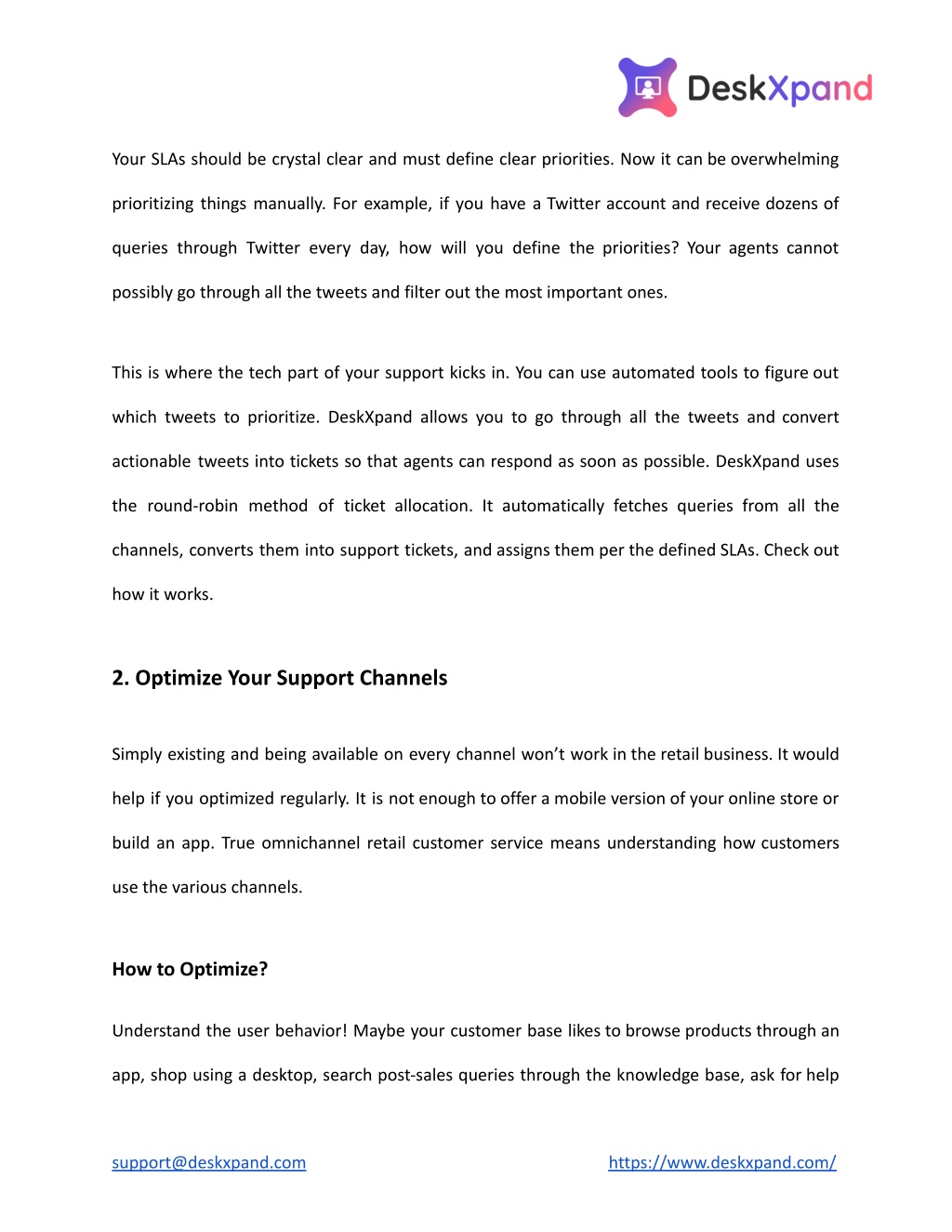 DeskXpand

Your SLAs should be crystal clear and must define clear priorities. Now it can be overwhelming prioritizing things manually. For example, if you have a Twitter account and receive dozens of queries through Twitter every day, how will you define the priorities? Your agents cannot possibly go through all the tweets and filter out the most important ones.

This is where the tech part of your support kicks in. You can use automated tools to figure out which tweets to prioritize. DeskXpand allows you to go through all the tweets and convert actionable tweets into tickets so that agents can respond as soon as possible. DeskXpand uses the round-robin method of ticket allocation. It automatically fetches queries from all the channels, converts them into support tickets, and assigns them per the defined SLAs. Check out how it works.

2. Optimize Your Support Channels

Simply existing and being available on every channel won't work in the retail business. It would help if you optimized regularly. It is not enough to offer a mobile version of your online store or build an app. True omnichannel retail customer service means understanding how customers use the various channels.

How to Optimize?

Understand the user behavior! Maybe your customer base likes to browse products through an app, shop using a desktop, search post-sales queries through the knowledge base, ask for help

support@deskxpand.com

https://www.deskxpand.com/